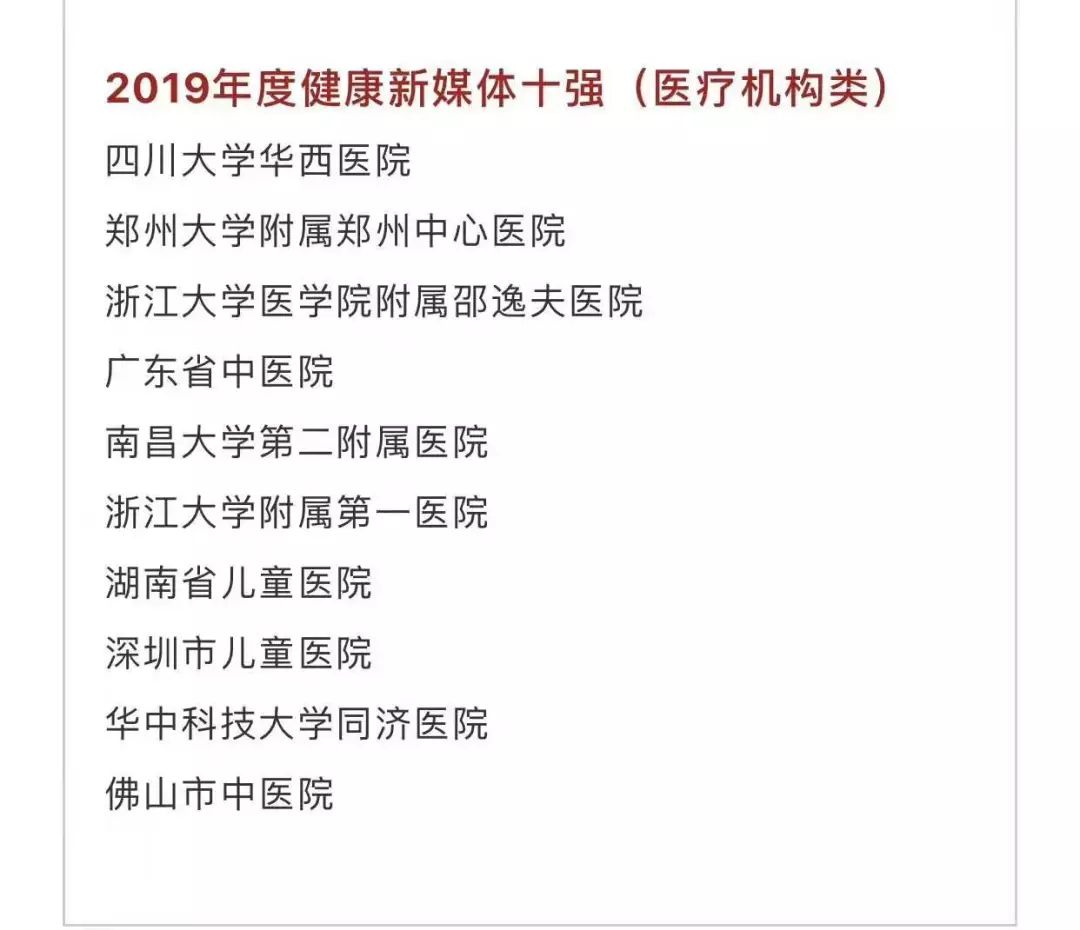 2019年度健康新媒体十强（医疗机构类）

四川大学华西医院

郑州大学附属郑州中心医院

浙江大学医学院附属邵逸夫医院

广东省中医院

南昌大学第二附属医院

浙江大学附属第一医院

湖南省儿童医院

深圳市儿童医院

华中科技大学同济医院

佛山市中医院